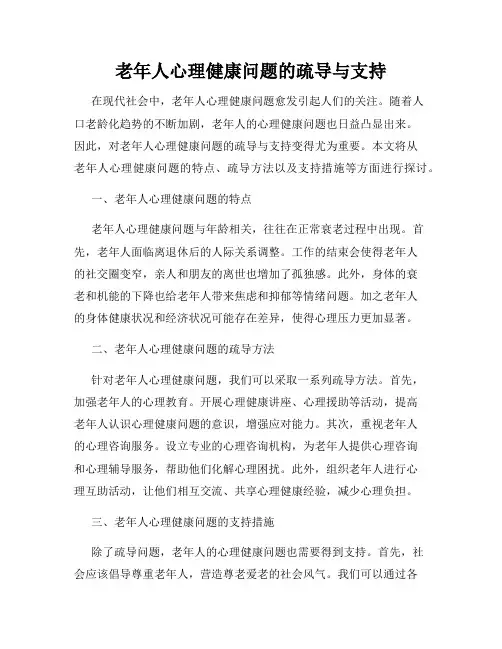 老年人心理健康问题的疏导与支持

在现代社会中，老年人心理健康问题愈发引起人们的关注。随着人口老龄化趋势的不断加剧，老年人的心理健康问题也日益凸显出来。因此，对老年人心理健康问题的疏导与支持变得尤为重要。本文将从老年人心理健康问题的特点、疏导方法以及支持措施等方面进行探讨。

一、老年人心理健康问题的特点

老年人心理健康问题与年龄相关，往往在正常衰老过程中出现。首先，老年人面临离退休后的人际关系调整。工作的结束会使得老年人的社交圈变窄，亲人和朋友的离世也增加了孤独感。此外，身体的衰老和机能的下降也给老年人带来焦虑和抑郁等情绪问题。加之老年人的身体健康状况和经济状况可能存在差异，使得心理压力更加显著。

二、老年人心理健康问题的疏导方法

针对老年人心理健康问题，我们可以采取一系列疏导方法。首先，加强老年人的心理教育。开展心理健康讲座、心理援助等活动，提高老年人认识心理健康问题的意识，增强应对能力。其次，重视老年人的心理咨询服务。设立专业的心理咨询机构，为老年人提供心理咨询和心理辅导服务，帮助他们化解心理困扰。此外，组织老年人进行心理互助活动，让他们相互交流、共享心理健康经验，减少心理负担。

三、老年人心理健康问题的支持措施

除了疏导问题，老年人的心理健康问题也需要得到支持。首先，社会应该倡导尊重老年人，营造尊老爱老的社会风气。我们可以通过各